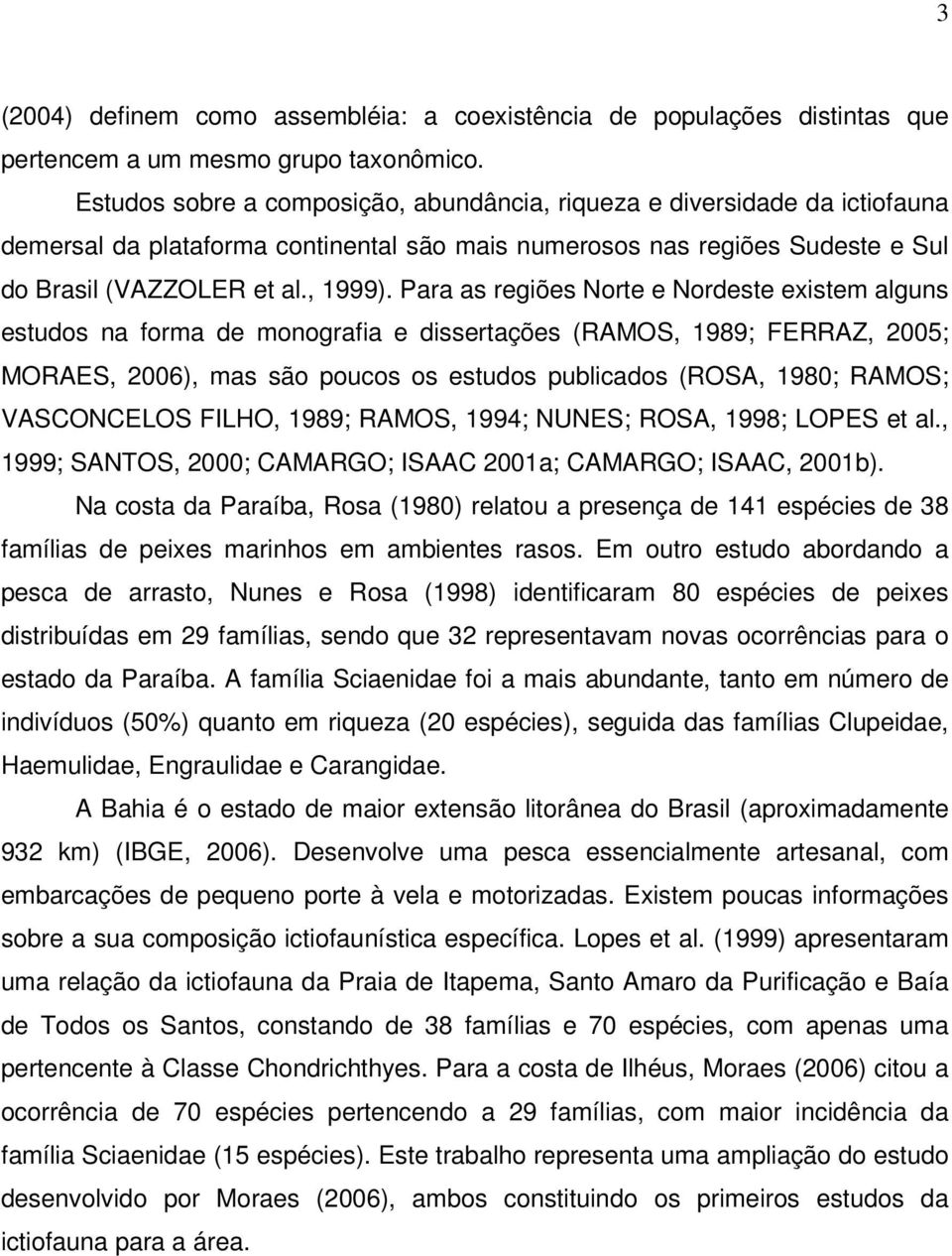 3

(2004) definem como assembléia: a coexistência de populações distintas que pertencem a um mesmo grupo taxonômico.

Estudos sobre a composição, abundância, riqueza e diversidade da ictiofauna demersal da plataforma continental são mais numerosos nas regiões Sudeste e Sul do Brasil (VAZZOLER et al., 1999). Para as regiões Norte e Nordeste existem alguns estudos na forma de monografia e dissertações (RAMOS, 1989; FERRAZ, 2005; MORAES, 2006), mas são poucos os estudos publicados (ROSA, 1980; RAMOS; VASCONCELOS FILHO, 1989; RAMOS, 1994; NUNES; ROSA, 1998; LOPES et al., 1999; SANTOS, 2000; CAMARGO; ISAAC 2001a; CAMARGO; ISAAC, 2001b).

Na costa da Paraíba, Rosa (1980) relatou a presença de 141 espécies de 38 famílias de peixes marinhos em ambientes rasos. Em outro estudo abordando a pesca de arrasto, Nunes e Rosa (1998) identificaram 80 espécies de peixes distribuídas em 29 famílias, sendo que 32 representavam novas ocorrências para o estado da Paraíba. A família Sciaenidae foi a mais abundante, tanto em número de indivíduos (50%) quanto em riqueza (20 espécies), seguida das famílias Clupeidae, Haemulidae, Engraulidae e Carangidae.

A Bahia é o estado de maior extensão litorânea do Brasil (aproximadamente 932 km) (IBGE, 2006). Desenvolve uma pesca essencialmente artesanal, com embarcações de pequeno porte à vela e motorizadas. Existem poucas informações sobre a sua composição ictiofaunística específica. Lopes et al. (1999) apresentaram uma relação da ictiofauna da Praia de Itapema, Santo Amaro da Purificação e Baía de Todos os Santos, constando de 38 famílias e 70 espécies, com apenas uma pertencente à Classe Chondrichthyes. Para a costa de Ilhéus, Moraes (2006) citou a ocorrência de 70 espécies pertencendo a 29 famílias, com maior incidência da família Sciaenidae (15 espécies). Este trabalho representa uma ampliação do estudo desenvolvido por Moraes (2006), ambos constituindo os primeiros estudos da ictiofauna para a área.